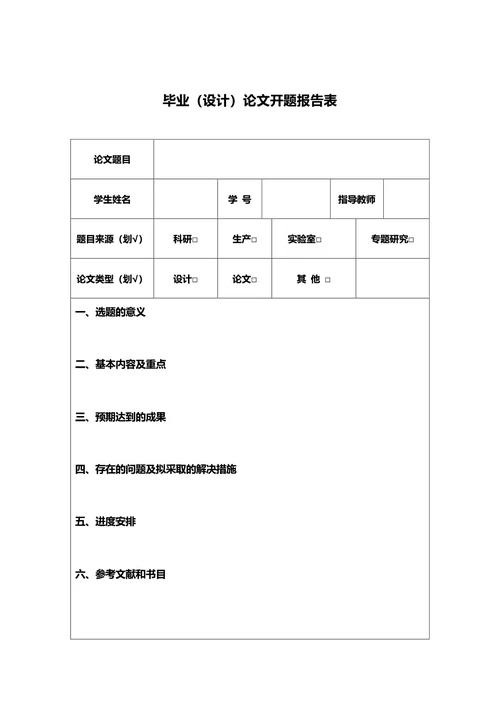 毕业（设计）论文开题报告表

| 论文题目 | | | | | |
|---|---|---|---|---|---|
| 学生姓名 | | 学 号 | | 指导教师 | |
| 题目来源（划√） | 科研□ | 生产□ | 实验室□ | 专题研究□ | |
| 论文类型（划√） | 设计□ | 论文□ | 其 他 □ | | |

一、选题的意义

二、基本内容及重点

三、预期达到的成果

四、存在的问题及拟采取的解决措施

五、进度安排

六、参考文献和书目